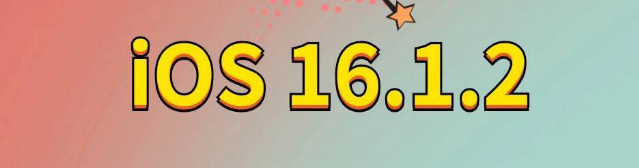 iOS 16.1.2